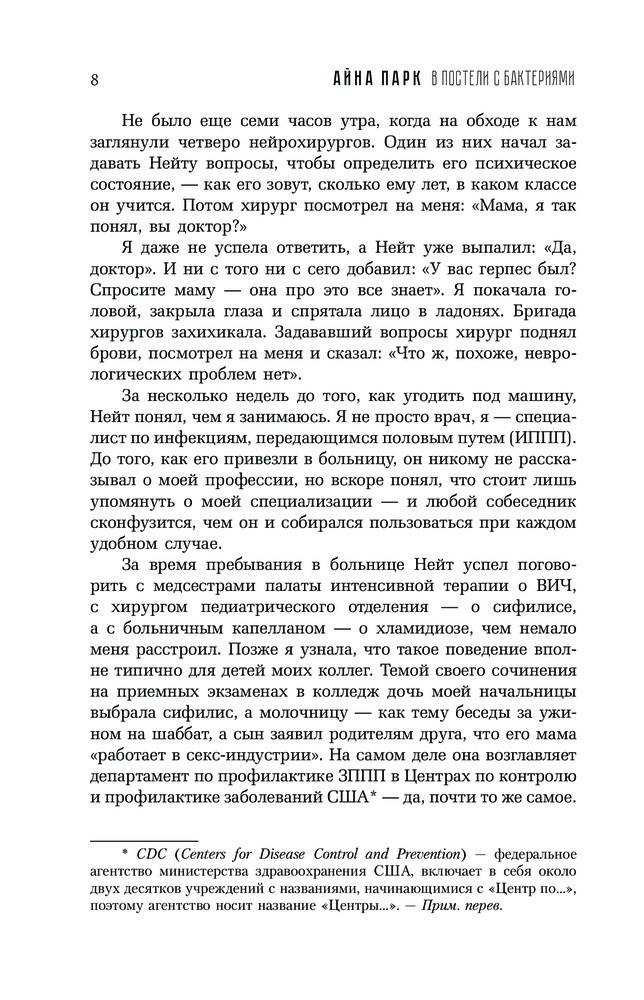 8 АЙНА ПАРК В ПОСТЕЛИ С БАКТЕРИЯМИ

Не было еще семи часов утра, когда на обходе к нам заглянули четверо нейрохирургов. Один из них начал задавать Нейту вопросы, чтобы определить его психическое состояние, — как его зовут, сколько ему лет, в каком классе он учится. Потом хирург посмотрел на меня: «Мама, я так понял, вы доктор?»

Я даже не успела ответить, а Нейт уже выпалил: «Да, доктор». И ни с того ни с сего добавил: «У вас герпес был? Спросите маму — она про это все знает». Я покачала головой, закрыла глаза и спрятала лицо в ладонях. Бригада хирургов захихикала. Задававший вопросы хирург поднял брови, посмотрел на меня и сказал: «Что ж, похоже, неврологических проблем нет».

За несколько недель до того, как угодить под машину, Нейт понял, чем я занимаюсь. Я не просто врач, я — специалист по инфекциям, передающимся половым путем (ИППП). До того, как его привезли в больницу, он никому не рассказывал о моей профессии, но вскоре понял, что стоит лишь упомянуть о моей специализации — и любой собеседник сконфузится, чем он и собирался пользоваться при каждом удобном случае.

За время пребывания в больнице Нейт успел поговорить с медсестрами палаты интенсивной терапии о ВИЧ, с хирургом педиатрического отделения — о сифилисе, а с больничным капелланом — о хламидиозе, чем немало меня расстроил. Позже я узнала, что такое поведение вполне типично для детей моих коллег. Темой своего сочинения на приемных экзаменах в колледж дочь моей начальницы выбрала сифилис, а молочницу — как тему беседы за ужином на шаббат, а сын заявил родителям друга, что его мама «работает в секс-индустрии». На самом деле она возглавляет департамент по профилактике ЗППП в Центрах по контролю и профилактике заболеваний США* — да, почти то же самое.

* CDC (Centers for Disease Control and Prevention) — федеральное агентство министерства здравоохранения США, включает в себя около двух десятков учреждений с названиями, начинающимися с «Центр по...», поэтому агентство носит название «Центры...». — Прим. перев.